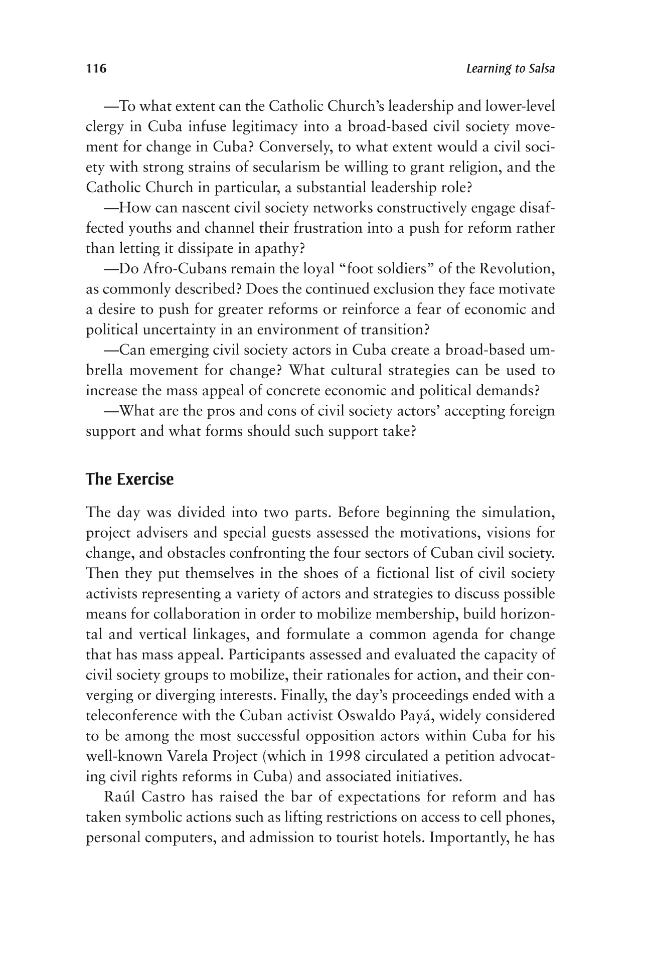 116

Learning to Salsa

—To what extent can the Catholic Church's leadership and lower-level clergy in Cuba infuse legitimacy into a broad-based civil society movement for change in Cuba? Conversely, to what extent would a civil society with strong strains of secularism be willing to grant religion, and the Catholic Church in particular, a substantial leadership role?

—How can nascent civil society networks constructively engage disaffected youths and channel their frustration into a push for reform rather than letting it dissipate in apathy?

—Do Afro-Cubans remain the loyal "foot soldiers" of the Revolution, as commonly described? Does the continued exclusion they face motivate a desire to push for greater reforms or reinforce a fear of economic and political uncertainty in an environment of transition?

—Can emerging civil society actors in Cuba create a broad-based umbrella movement for change? What cultural strategies can be used to increase the mass appeal of concrete economic and political demands?

—What are the pros and cons of civil society actors' accepting foreign support and what forms should such support take?

The Exercise

The day was divided into two parts. Before beginning the simulation, project advisers and special guests assessed the motivations, visions for change, and obstacles confronting the four sectors of Cuban civil society. Then they put themselves in the shoes of a fictional list of civil society activists representing a variety of actors and strategies to discuss possible means for collaboration in order to mobilize membership, build horizontal and vertical linkages, and formulate a common agenda for change that has mass appeal. Participants assessed and evaluated the capacity of civil society groups to mobilize, their rationales for action, and their converging or diverging interests. Finally, the day's proceedings ended with a teleconference with the Cuban activist Oswaldo Payá, widely considered to be among the most successful opposition actors within Cuba for his well-known Varela Project (which in 1998 circulated a petition advocating civil rights reforms in Cuba) and associated initiatives.

Raúl Castro has raised the bar of expectations for reform and has taken symbolic actions such as lifting restrictions on access to cell phones, personal computers, and admission to tourist hotels. Importantly, he has